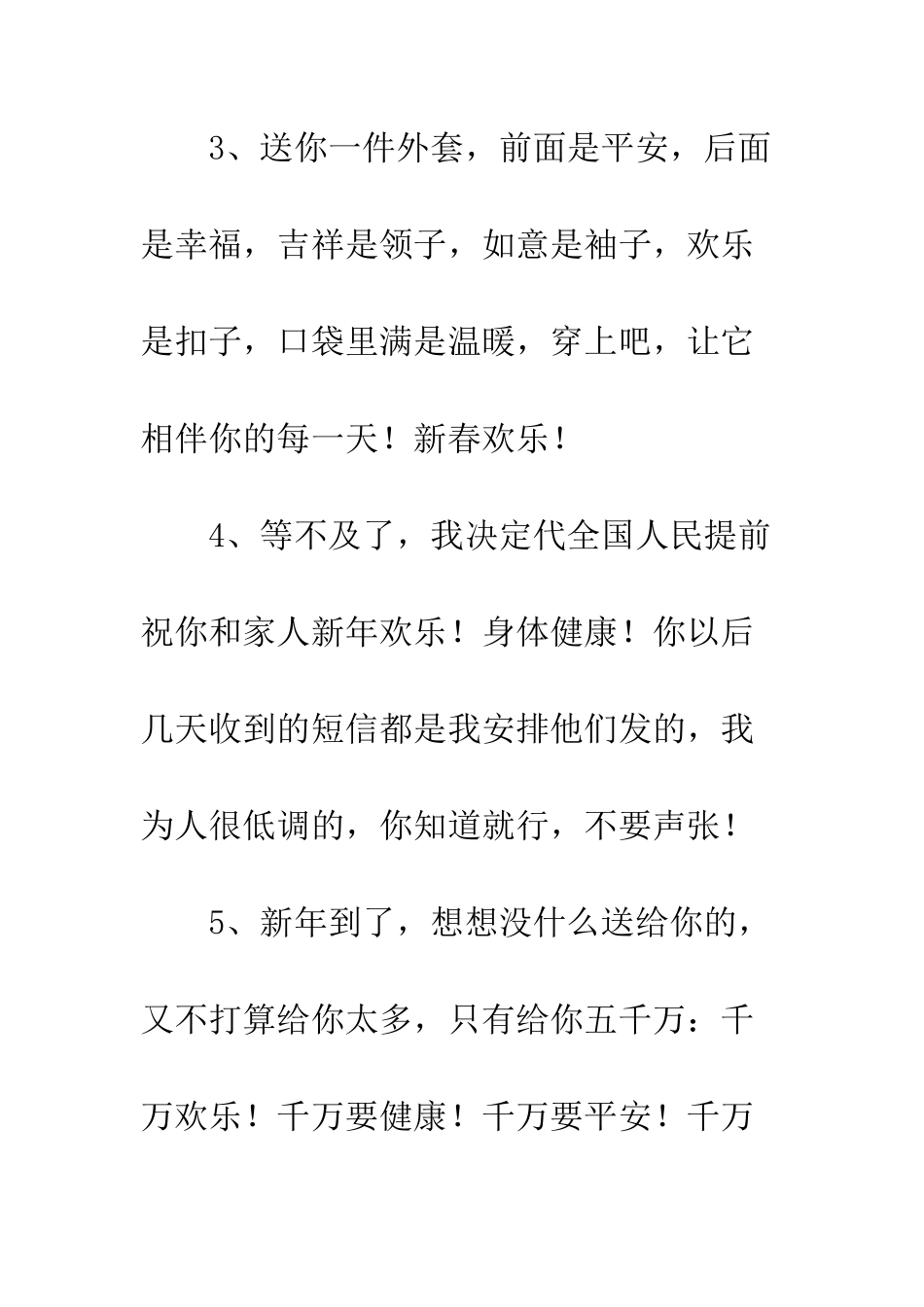 3、送你一件外套，前面是平安，后面是幸福，吉祥是领子，如意是袖子，欢乐是扣子，口袋里满是温暖，穿上吧，让它相伴你的每一天！新春欢乐！

4、等不及了，我决定代全国人民提前祝你和家人新年欢乐！身体健康！你以后几天收到的短信都是我安排他们发的，我为人很低调的，你知道就行，不要声张！

5、新年到了，想想没什么送给你的，又不打算给你太多，只有给你五千万：千万欢乐！千万要健康！千万要平安！千万